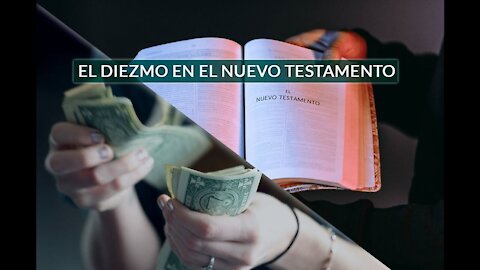 EL DIEZMO EN EL NUEVO TESTAMENTO

EL
NUEVO TESTAMENTO